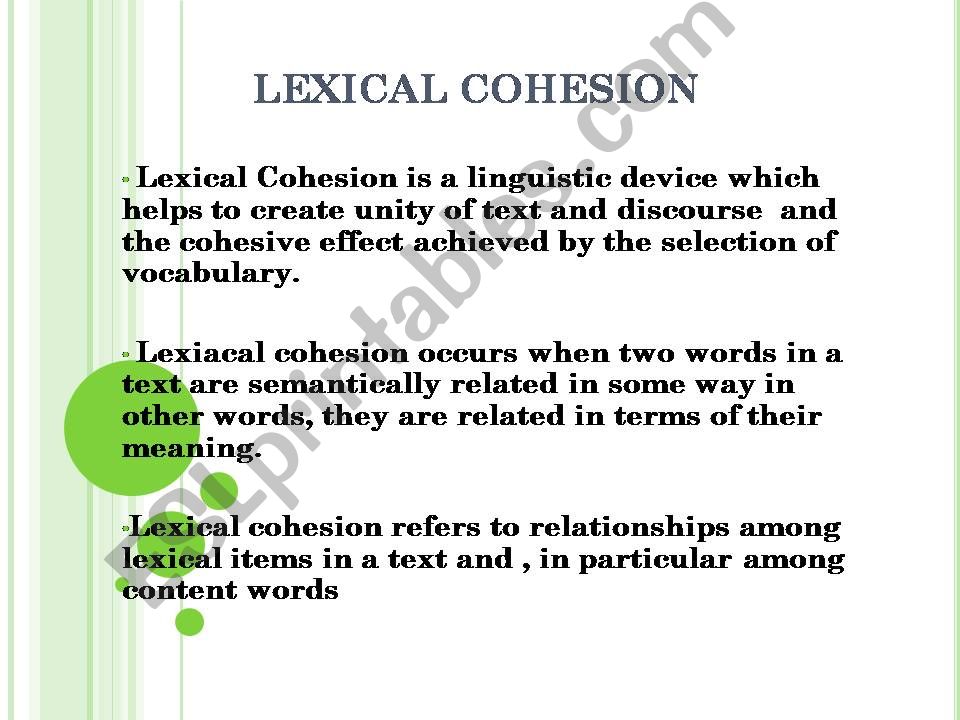 LEXICAL COHESION

Lexical Cohesion is a linguistic device which helps to create unity of text and discourse and the cohesive effect achieved by the selection of vocabulary.

Lexiacal cohesion occurs when two words in a text are semantically related in some way in other words, they are related in terms of their meaning.

Lexical cohesion refers to relationships among lexical items in a text and , in particular among content words

ESLprintables.com